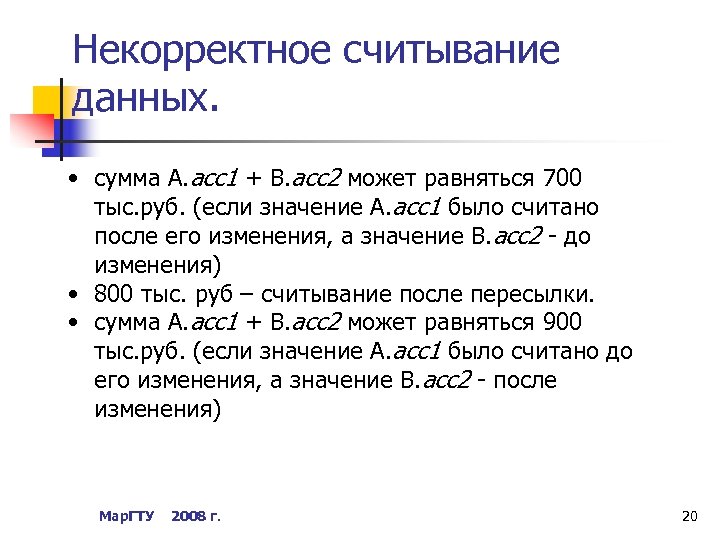 Некорректное считывание данных.

• сумма A.acc1 + B.acc2 может равняться 700 тыс.руб. (если значение A.acc1 было считано после его изменения, а значение B.acc2 - до изменения)
• 800 тыс. руб – считывание после пересылки.
• сумма A.acc1 + B.acc2 может равняться 900 тыс.руб. (если значение A.acc1 было считано до его изменения, а значение B.acc2 - после изменения)

МарГТУ 2008 г.

20